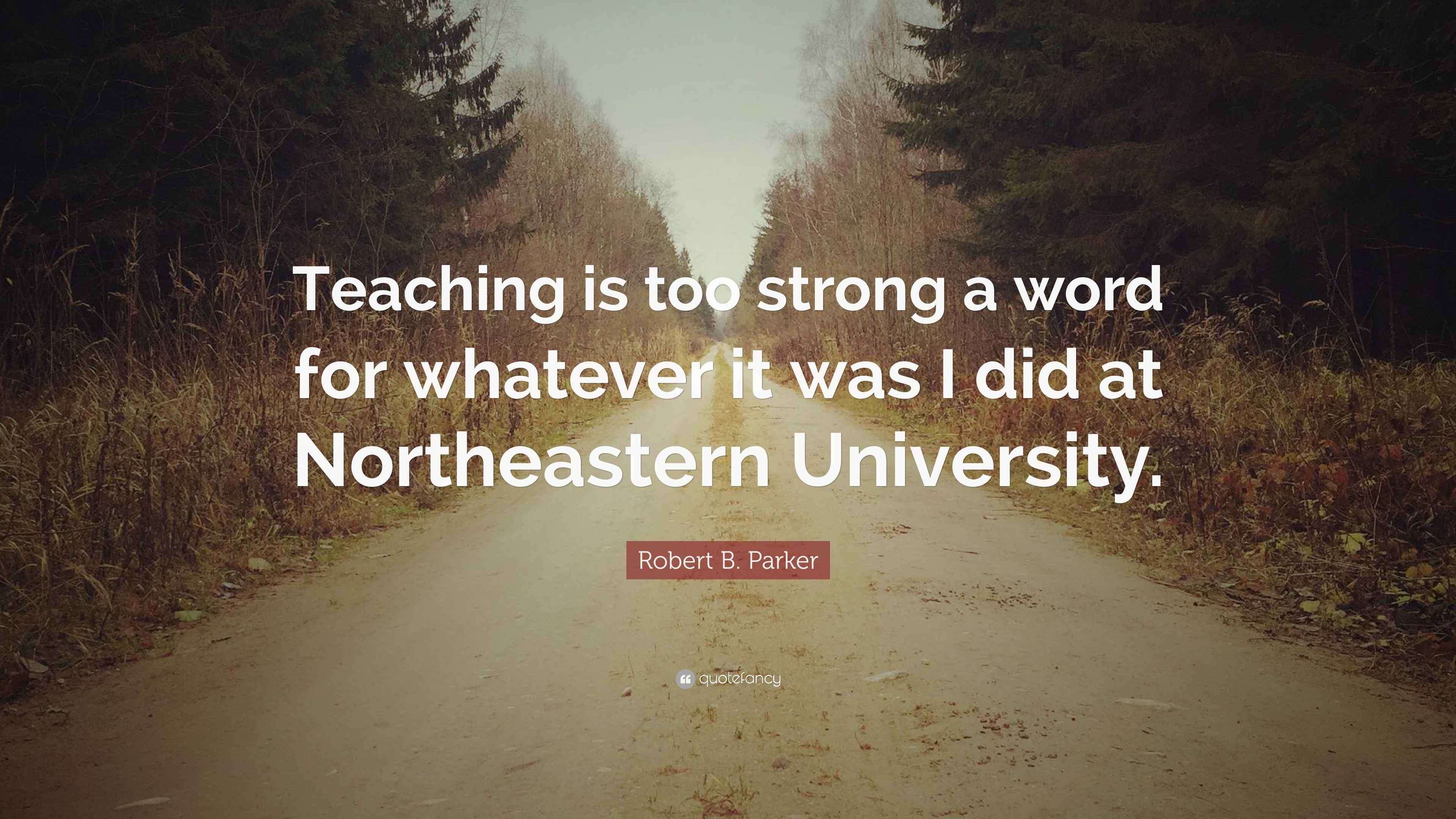 Teaching is too strong a word for whatever it was I did at Northeastern University.

Robert B. Parker

quotefancy